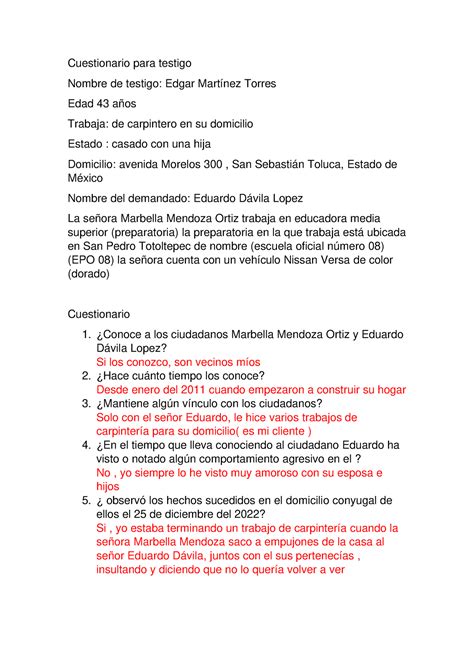 Cuestionario para testigo

Nombre de testigo: Edgar Martínez Torres

Edad 43 años

Trabaja: de carpintero en su domicilio

Estado : casado con una hija

Domicilio: avenida Morelos 300 , San Sebastián Toluca, Estado de México

Nombre del demandado: Eduardo Dávila Lopez

La señora Marbella Mendoza Ortiz trabaja en educadora media superior (preparatoria) la preparatoria en la que trabaja está ubicada en San Pedro Totoltepec de nombre (escuela oficial número 08) (EPO 08) la señora cuenta con un vehículo Nissan Versa de color (dorado)

Cuestionario

1. ¿Conoce a los ciudadanos Marbella Mendoza Ortiz y Eduardo Dávila Lopez?
Si los conozco, son vecinos míos
2. ¿Hace cuánto tiempo los conoce?
Desde enero del 2011 cuando empezaron a construir su hogar
3. ¿Mantiene algún vínculo con los ciudadanos?
Solo con el señor Eduardo, le hice varios trabajos de carpintería para su domicilio( es mi cliente )
4. ¿En el tiempo que lleva conociendo al ciudadano Eduardo ha visto o notado algún comportamiento agresivo en el ?
No , yo siempre lo he visto muy amoroso con su esposa e hijos
5. ¿ observó los hechos sucedidos en el domicilio conyugal de ellos el 25 de diciembre del 2022?
Si , yo estaba terminando un trabajo de carpintería cuando la señora Marbella Mendoza saco a empujones de la casa al señor Eduardo Dávila, juntos con el sus pertenecías , insultando y diciendo que no lo quería volver a ver